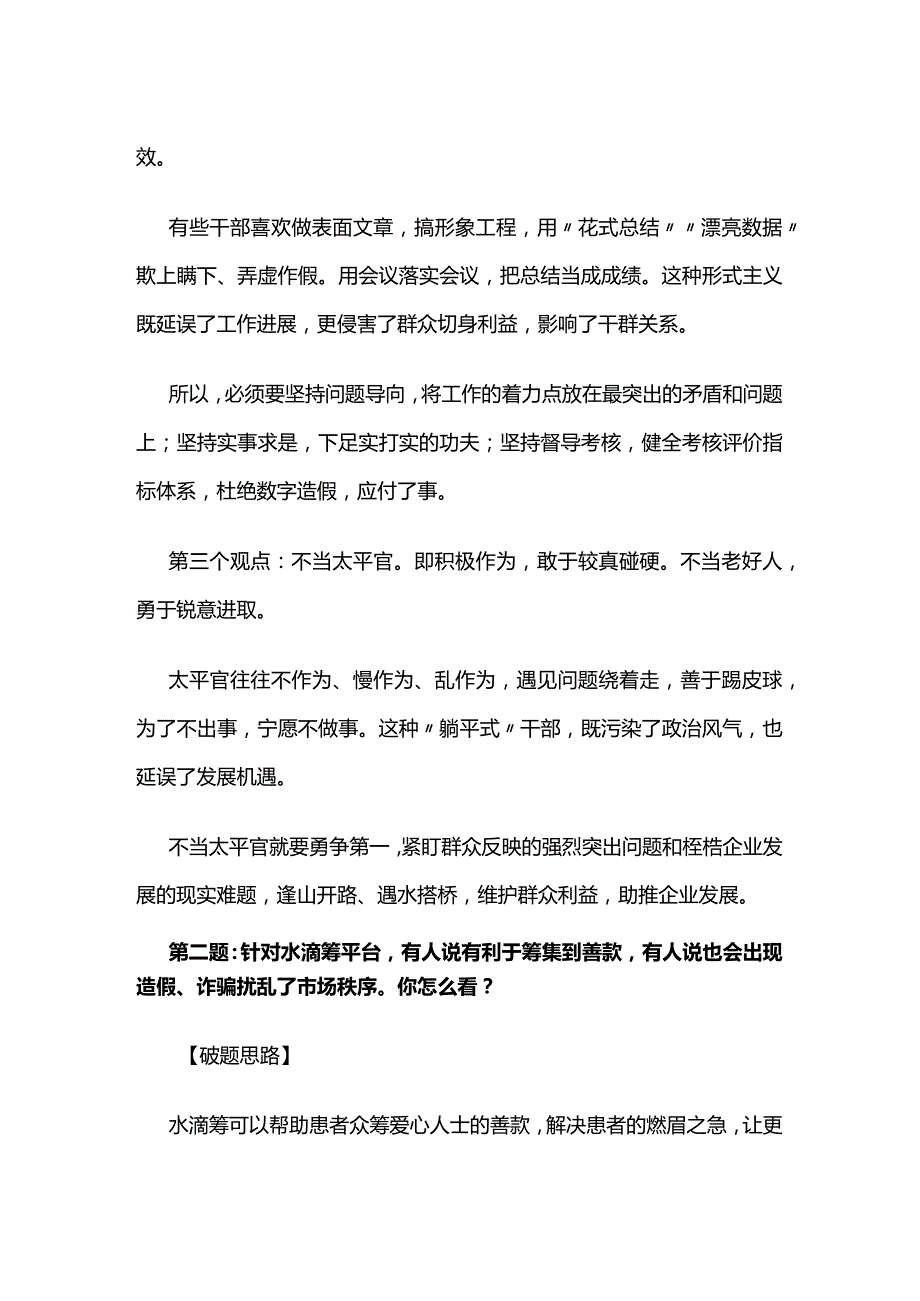 效。

有些干部喜欢做表面文章，搞形象工程，用〃花式总结〃〃漂亮数据〃欺上瞒下、弄虚作假。用会议落实会议，把总结当成成绩。这种形式主义既延误了工作进展，更侵害了群众切身利益，影响了干群关系。

所以，必须要坚持问题导向，将工作的着力点放在最突出的矛盾和问题上；坚持实事求是，下足实打实的功夫；坚持督导考核，健全考核评价指标体系，杜绝数字造假，应付了事。

第三个观点：不当太平官。即积极作为，敢于较真碰硬。不当老好人，勇于锐意进取。

太平官往往不作为、慢作为、乱作为，遇见问题绕着走，善于踢皮球，为了不出事，宁愿不做事。这种〃躺平式〃干部，既污染了政治风气，也延误了发展机遇。

不当太平官就要勇争第一，紧盯群众反映的强烈突出问题和桎梏企业发展的现实难题，逢山开路、遇水搭桥，维护群众利益，助推企业发展。

第二题：针对水滴筹平台，有人说有利于筹集到善款，有人说也会出现造假、诈骗扰乱了市场秩序。你怎么看？

【破题思路】

水滴筹可以帮助患者众筹爱心人士的善款，解决患者的燃眉之急，让更